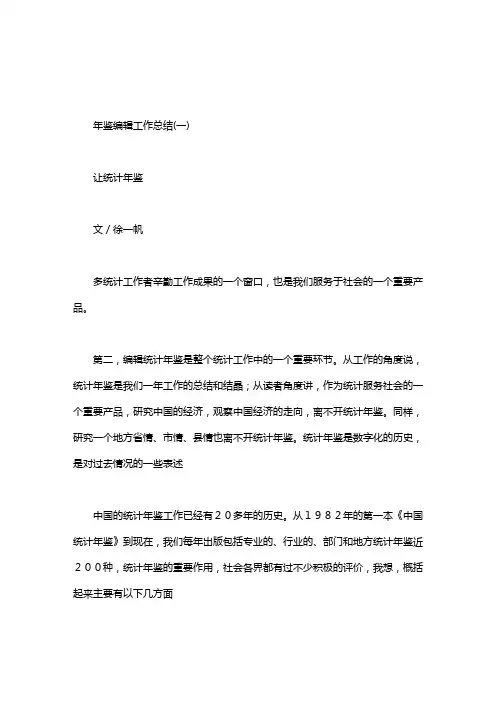 年鉴编辑工作总结(一)

让统计年鉴

文 / 徐一帆

多统计工作者辛勤工作成果的一个窗口，也是我们服务于社会的一个重要产品。

第二，编辑统计年鉴是整个统计工作中的一个重要环节。从工作的角度说，统计年鉴是我们一年工作的总结和结晶；从读者角度讲，作为统计服务社会的一个重要产品，研究中国的经济，观察中国经济的走向，离不开统计年鉴。同样，研究一个地方省情、市情、县情也离不开统计年鉴。统计年鉴是数字化的历史，是对过去情况的一些表述

中国的统计年鉴工作已经有２０多年的历史。从１９８２年的第一本《中国统计年鉴》到现在，我们每年出版包括专业的、行业的、部门和地方统计年鉴近２００种，统计年鉴的重要作用，社会各界都有过不少积极的评价，我想，概括起来主要有以下几方面